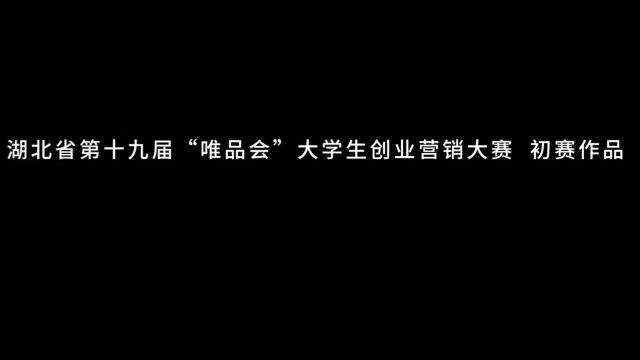 湖北省第十九届“唯品会”大学生创业营销大赛 初赛作品